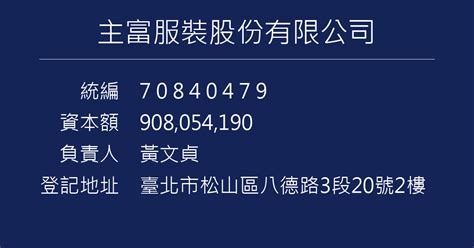 主富服裝股份有限公司

統編 70840479
資本額 908,054,190
負責人 黃文貞
登記地址 臺北市松山區八德路3段20號2樓